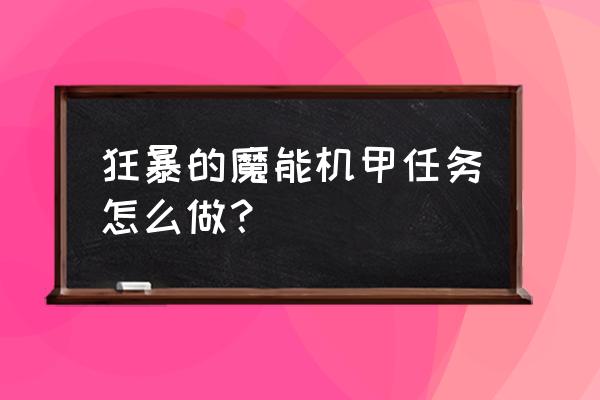 狂暴的魔能机甲任务怎么做?